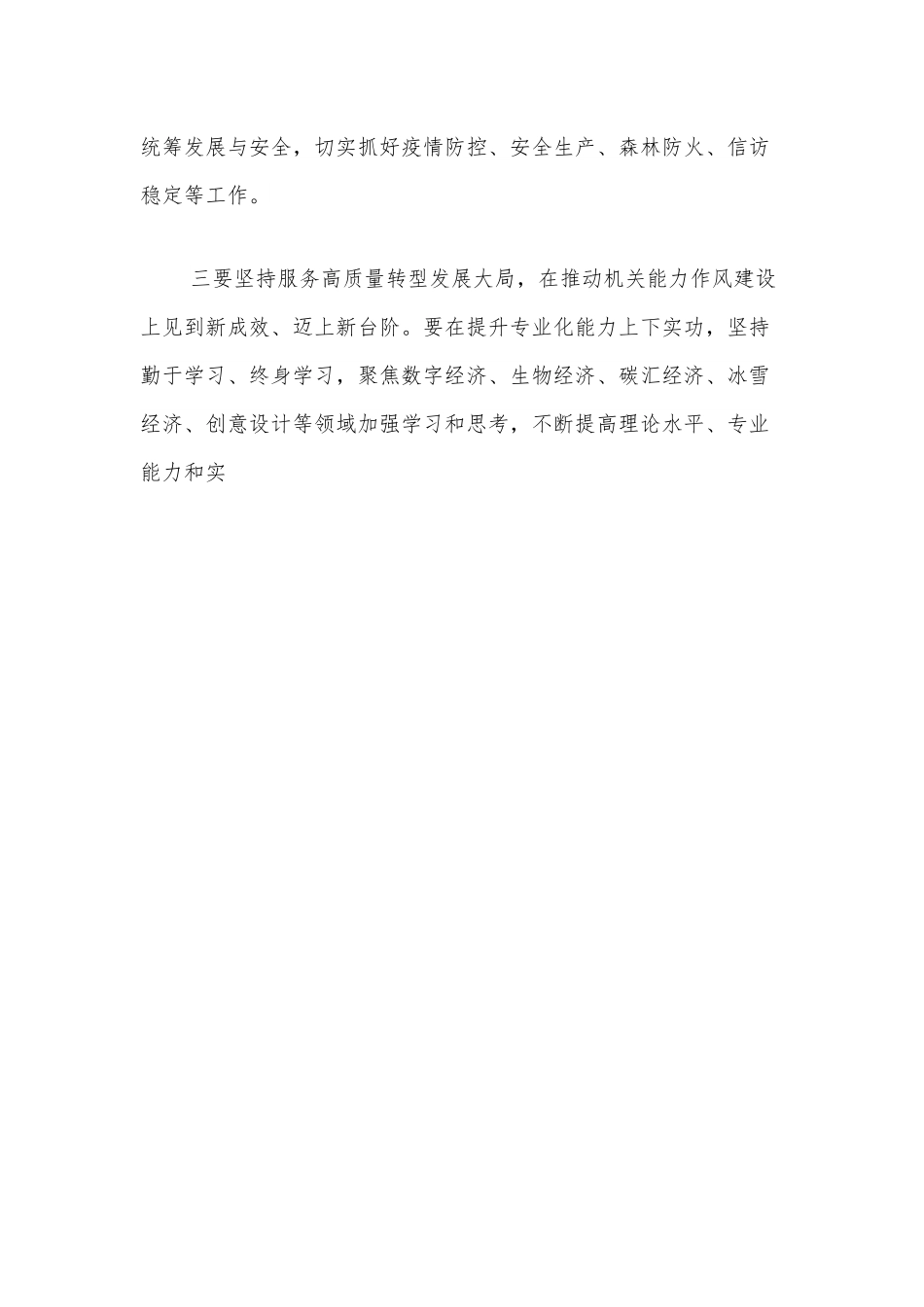 统筹发展与安全，切实抓好疫情防控、安全生产、森林防火、信访稳定等工作。

三要坚持服务高质量转型发展大局，在推动机关能力作风建设上见到新成效、迈上新台阶。要在提升专业化能力上下实功，坚持勤于学习、终身学习，聚焦数字经济、生物经济、碳汇经济、冰雪经济、创意设计等领域加强学习和思考，不断提高理论水平、专业能力和实